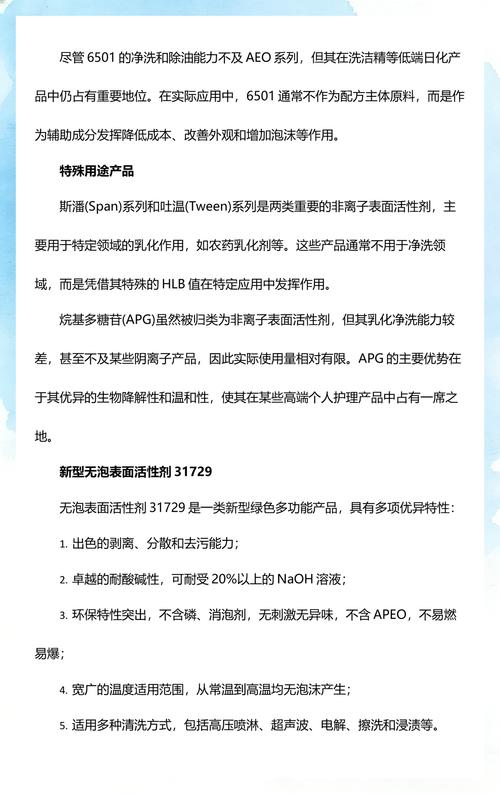 尽管 6501 的净洗和除油能力不及 AEO 系列，但其在洗洁精等低端日化产品中仍占有重要地位。在实际应用中，6501 通常不作为配方主体原料，而是作为辅助成分发挥降低成本、改善外观和增加泡沫等作用。

特殊用途产品

斯潘(Span)系列和吐温(Tween)系列是两类重要的非离子表面活性剂，主要用于特定领域的乳化作用，如农药乳化剂等。这些产品通常不用于净洗领域，而是凭借其特殊的 HLB 值在特定应用中发挥作用。

烷基多糖苷(APG)虽然被归类为非离子表面活性剂，但其乳化净洗能力较差，甚至不及某些阴离子产品，因此实际使用量相对有限。APG 的主要优势在于其优异的生物降解性和温和性，使其在某些高端个人护理产品中占有一席之地。

新型无泡表面活性剂 31729

无泡表面活性剂 31729 是一类新型绿色多功能产品，具有多项优异特性：

1. 出色的剥离、分散和去污能力；

2. 卓越的耐酸碱性，可耐受 20%以上的 NaOH 溶液；

3. 环保特性突出，不含磷、消泡剂，无刺激无异味，不含 APEO，不易燃易爆；

4. 宽广的温度适用范围，从常温到高温均无泡沫产生；

5. 适用多种清洗方式，包括高压喷淋、超声波、电解、擦洗和浸渍等。